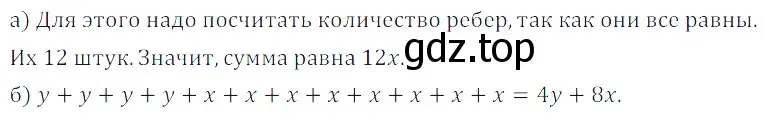 а) Для этого надо посчитать количество ребер, так как они все равны. Их 12 штук. Значит, сумма равна $12x$. gdz.top

б) $y + y + y + y + x + x + x + x + x + x + x + x = 4y + 8x$.